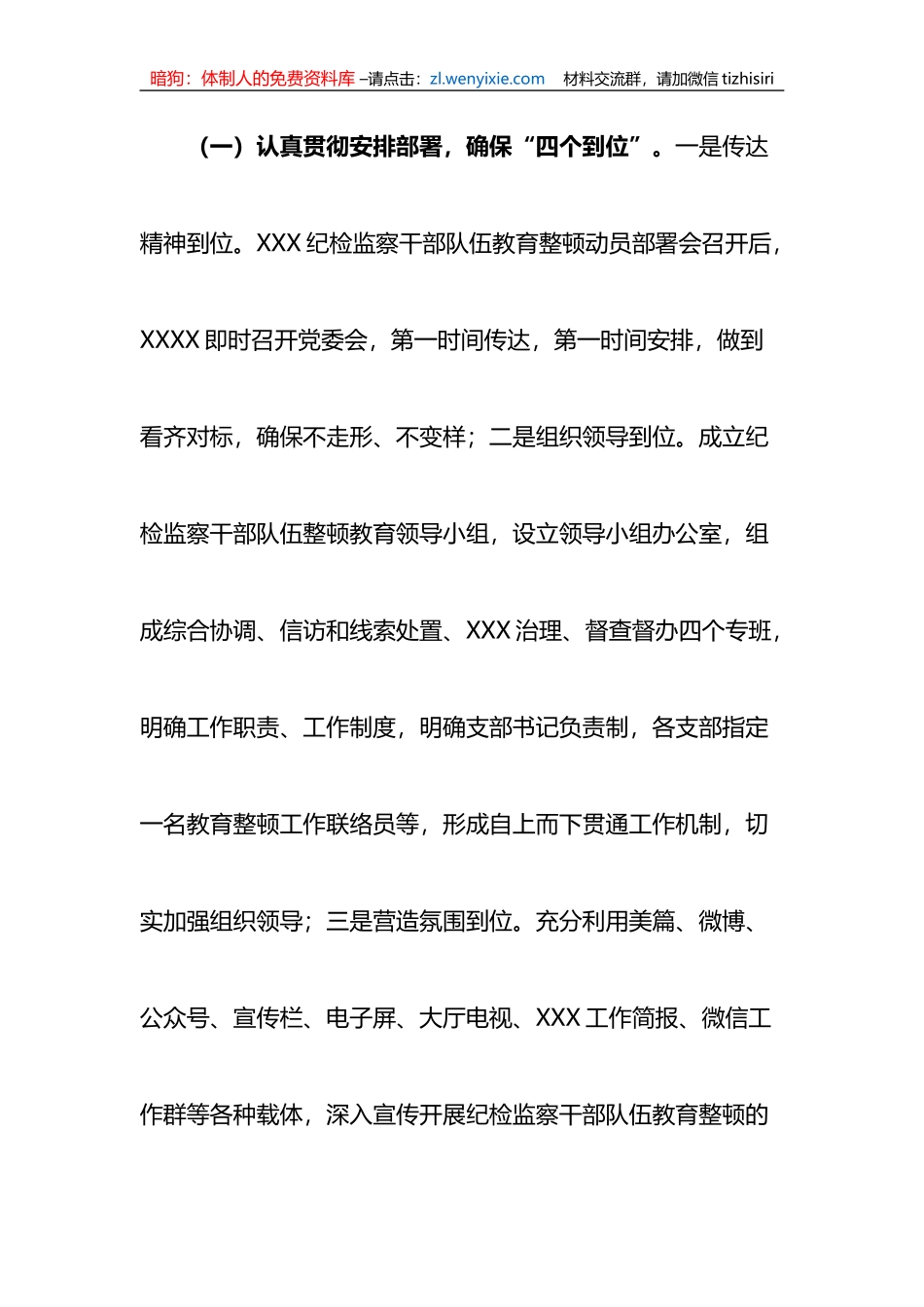 暗狗：体制人的免费资料库 –请点击：zl.wenyixie.com 材料交流群，请加微信 tizhisiri

（一）认真贯彻安排部署，确保“四个到位”。一是传达精神到位。XXX 纪检监察干部队伍教育整顿动员部署会召开后，XXXX 即时召开党委会，第一时间传达，第一时间安排，做到看齐对标，确保不走形、不变样；二是组织领导到位。成立纪检监察干部队伍整顿教育领导小组，设立领导小组办公室，组成综合协调、信访和线索处置、XXX 治理、督查督办四个专班，明确工作职责、工作制度，明确支部书记负责制，各支部指定一名教育整顿工作联络员等，形成自上而下贯通工作机制，切实加强组织领导；三是营造氛围到位。充分利用美篇、微博、公众号、宣传栏、电子屏、大厅电视、XXX 工作简报、微信工作群等各种载体，深入宣传开展纪检监察干部队伍教育整顿的